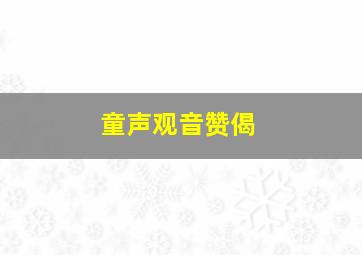 童声观音赞偈